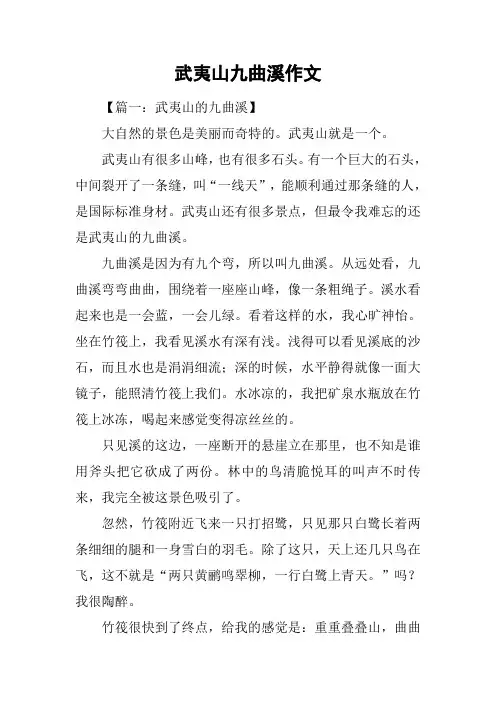 武夷山九曲溪作文

【篇一：武夷山的九曲溪】

大自然的景色是美丽而奇特的。武夷山就是一个。

武夷山有很多山峰，也有很多石头。有一个巨大的石头，中间裂开了一条缝，叫“一线天”，能顺利通过那条缝的人，是国际标准身材。武夷山还有很多景点，但最令我难忘的还是武夷山的九曲溪。

九曲溪是因为有九个弯，所以叫九曲溪。从远处看，九曲溪弯弯曲曲，围绕着一座座山峰，像一条粗绳子。溪水看起来也是一会蓝，一会儿绿。看着这样的水，我心旷神怡。坐在竹筏上，我看见溪水有深有浅。浅得可以看见溪底的沙石，而且水也是涓涓细流；深的时候，水平静得就像一面大镜子，能照清竹筏上我们。水冰凉的，我把矿泉水瓶放在竹筏上冰冻，喝起来感觉变得凉丝丝的。

只见溪的这边，一座断开的悬崖立在那里，也不知是谁用斧头把它砍成了两份。林中的鸟清脆悦耳的叫声不时传来，我完全被这景色吸引了。

忽然，竹筏附近飞来一只打招鹭，只见那只白鹭长着两条细细的腿和一身雪白的羽毛。除了这只，天上还几只鸟在飞，这不就是“两只黄鹂鸣翠柳，一行白鹭上青天。”吗？我很陶醉。

竹筏很快到了终点，给我的感觉是：重重叠叠山，曲曲